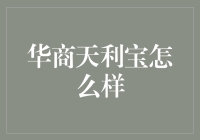 华商天利宝怎么样